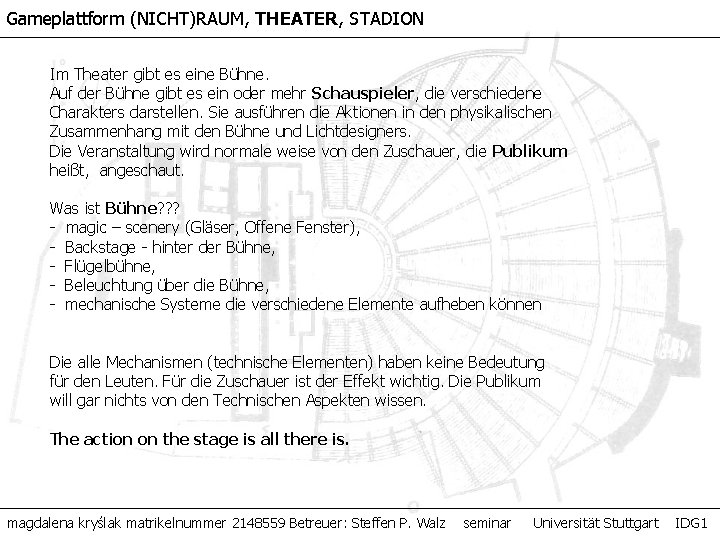 Gameplattform (NICHT)RAUM, THEATER, STADION

Im Theater gibt es eine Bühne.
Auf der Bühne gibt es ein oder mehr Schauspieler, die verschiedene Charakters darstellen. Sie ausführen die Aktionen in den physikalischen Zusammenhang mit den Bühne und Lichtdesigners.
Die Veranstaltung wird normale weise von den Zuschauer, die Publikum heißt, angeschaut.

Was ist Bühne???
- magic – scenery (Gläser, Offene Fenster),
- Backstage - hinter der Bühne,
- Flügelbühne,
- Beleuchtung über die Bühne,
- mechanische Systeme die verschiedene Elemente aufheben können

Die alle Mechanismen (technische Elementen) haben keine Bedeutung für den Leuten. Für die Zuschauer ist der Effekt wichtig. Die Publikum will gar nichts von den Technischen Aspekten wissen.

The action on the stage is all there is.

magdalena kryślak matrikelnummer 2148559 Betreuer: Steffen P. Walz seminar Universität Stuttgart IDG1